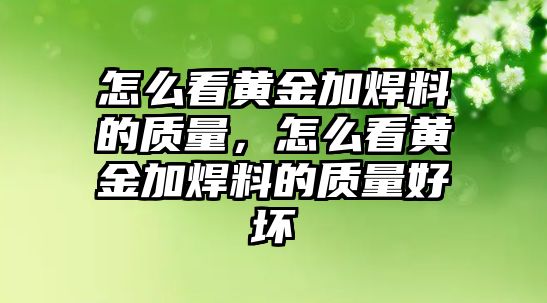 怎么看黄金加焊料的质量，怎么看黄金加焊料的质量好坏